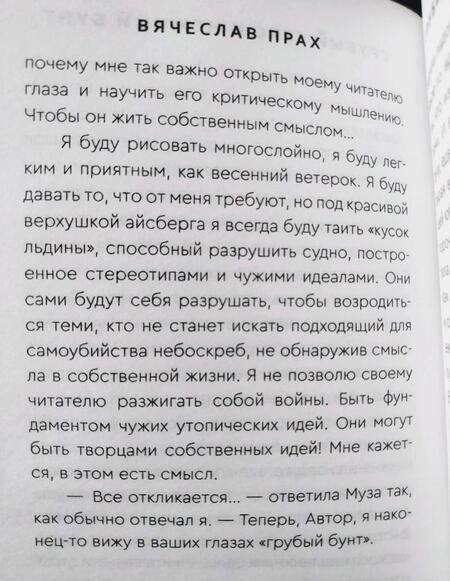 ВЯЧЕСЛАВ ПРАХ

почему мне так важно открыть моему читателю глаза и научить его критическому мышлению. Чтобы он жить собственным смыслом...

Я буду рисовать многослойно, я буду легким и приятным, как весенний ветерок. Я буду давать то, что от меня требуют, но под красивой верхушкой айсберга я всегда буду таить «кусок льдины», способный разрушить судно, построенное стереотипами и чужими идеалами. Они сами будут себя разрушать, чтобы возродиться теми, кто не станет искать подходящий для самоубийства небоскреб, не обнаружив смысла в собственной жизни. Я не позволю своему читателю разжигать собой войны. Быть фундаментом чужих утопических идей. Они могут быть творцами собственных идей! Мне кажется, в этом есть смысл.

— Все откликается... — ответила Муза так, как обычно отвечал я. — Теперь, Автор, я наконец-то вижу в ваших глазах «грубый бунт».